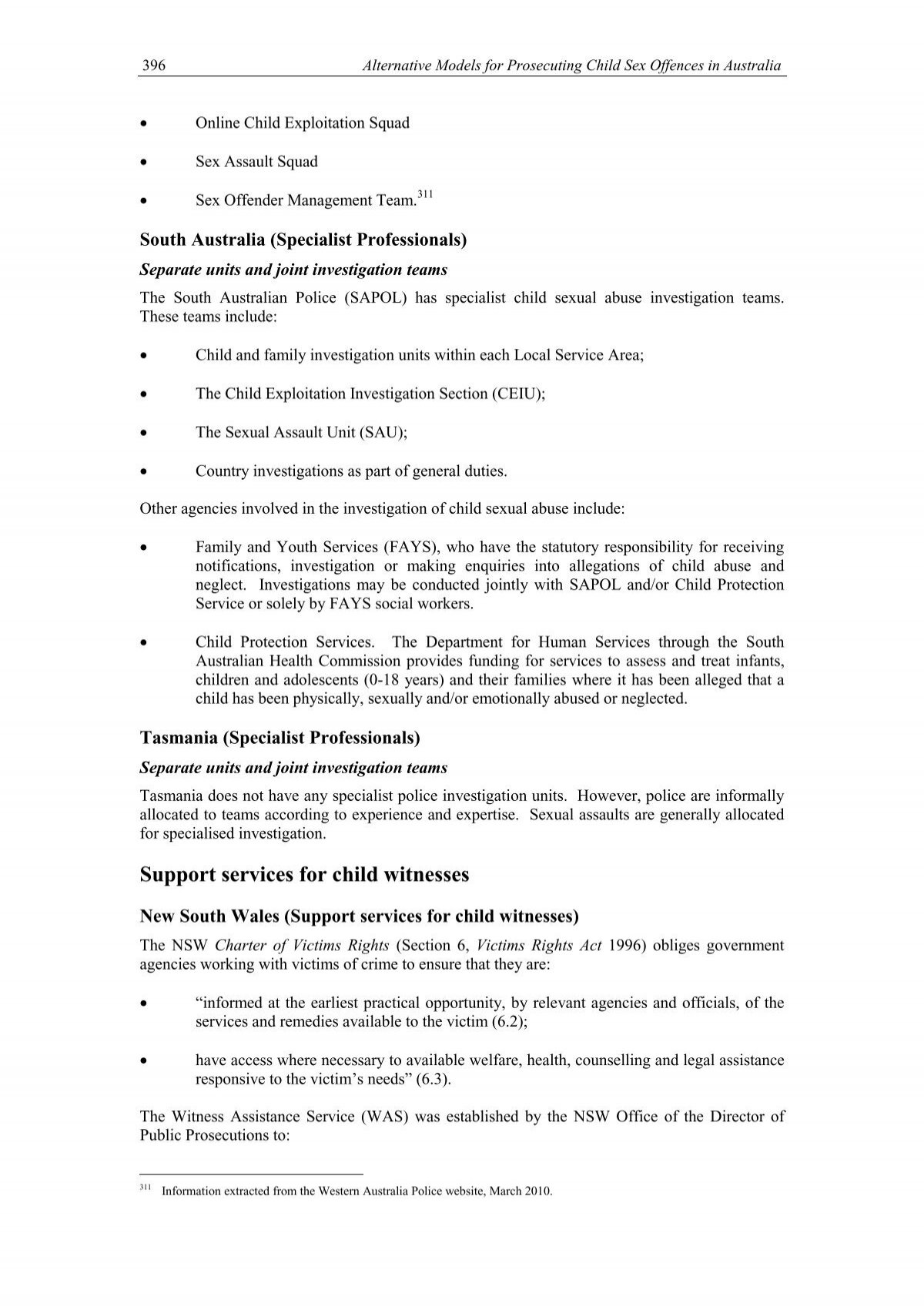 396 Alternative Models for Prosecuting Child Sex Offences in Australia

• Online Child Exploitation Squad

• Sex Assault Squad

• Sex Offender Management Team.$^{311}$

South Australia (Specialist Professionals)

Separate units and joint investigation teams

The South Australian Police (SAPOL) has specialist child sexual abuse investigation teams. These teams include:

• Child and family investigation units within each Local Service Area;

• The Child Exploitation Investigation Section (CEIU);

• The Sexual Assault Unit (SAU);

• Country investigations as part of general duties.

Other agencies involved in the investigation of child sexual abuse include:

• Family and Youth Services (FAYS), who have the statutory responsibility for receiving notifications, investigation or making enquiries into allegations of child abuse and neglect. Investigations may be conducted jointly with SAPOL and/or Child Protection Service or solely by FAYS social workers.

• Child Protection Services. The Department for Human Services through the South Australian Health Commission provides funding for services to assess and treat infants, children and adolescents (0-18 years) and their families where it has been alleged that a child has been physically, sexually and/or emotionally abused or neglected.

Tasmania (Specialist Professionals)

Separate units and joint investigation teams

Tasmania does not have any specialist police investigation units. However, police are informally allocated to teams according to experience and expertise. Sexual assaults are generally allocated for specialised investigation.

Support services for child witnesses

New South Wales (Support services for child witnesses)

The NSW Charter of Victims Rights (Section 6, Victims Rights Act 1996) obliges government agencies working with victims of crime to ensure that they are:

• "informed at the earliest practical opportunity, by relevant agencies and officials, of the services and remedies available to the victim (6.2);

• have access where necessary to available welfare, health, counselling and legal assistance responsive to the victim's needs" (6.3).

The Witness Assistance Service (WAS) was established by the NSW Office of the Director of Public Prosecutions to:

$^{311}$ Information extracted from the Western Australia Police website, March 2010.